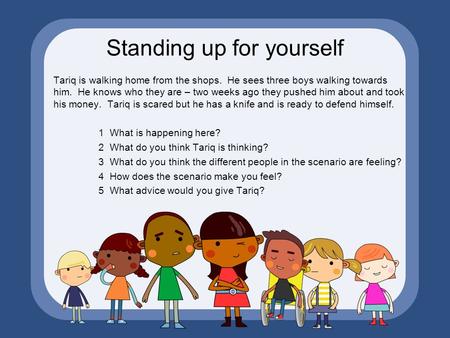 Standing up for yourself

Tariq is walking home from the shops. He sees three boys walking towards him. He knows who they are – two weeks ago they pushed him about and took his money. Tariq is scared but he has a knife and is ready to defend himself.

1 What is happening here?
2 What do you think Tariq is thinking?
3 What do you think the different people in the scenario are feeling?
4 How does the scenario make you feel?
5 What advice would you give Tariq?